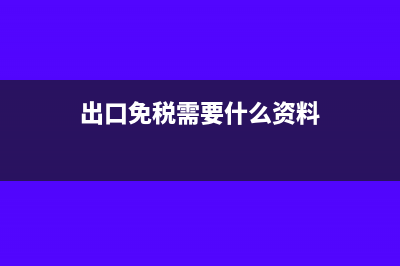 出口免税需要什么资料